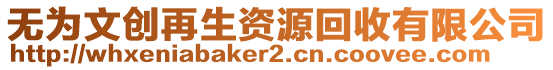 无为文创再生资源回收有限公司
http://whxeniabaker2.cn.coovee.com